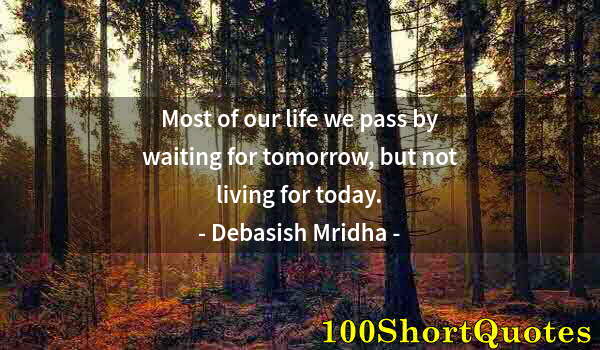 Most of our life we pass by waiting for tomorrow, but not living for today.
- Debasish Mridha -

100ShortQuotes